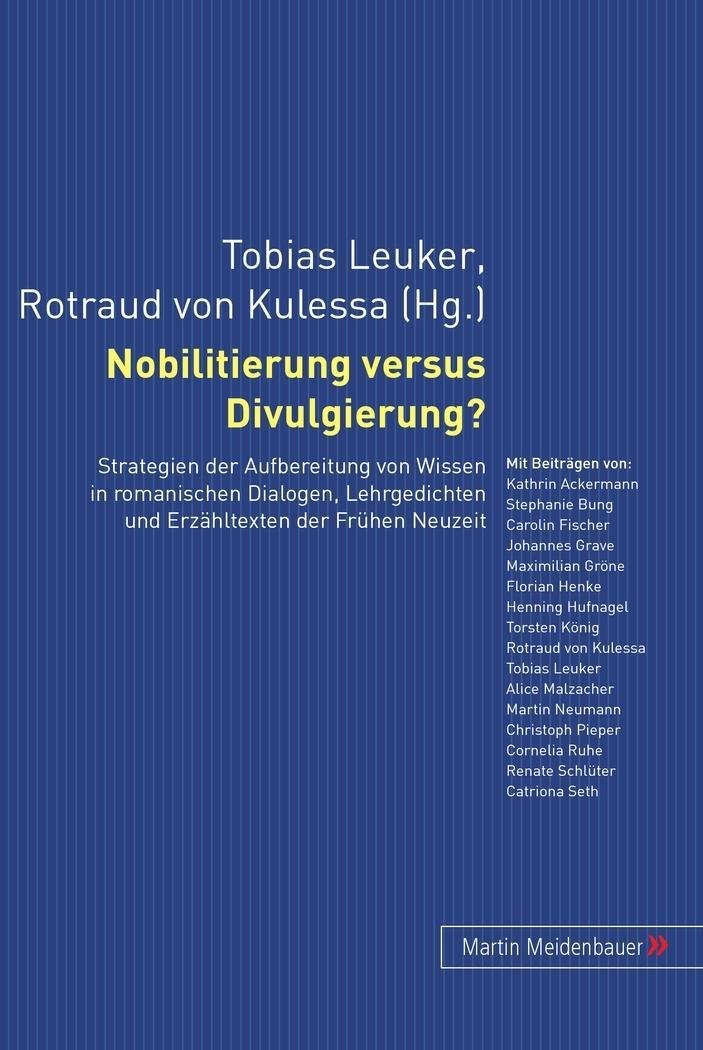 Tobias Leuker,
Rotraud von Kulessa (Hg.)

Nobilitierung versus Divulgierung?

Strategien der Aufbereitung von Wissen in romanischen Dialogen, Lehrgedichten und Erzähltexten der Frühen Neuzeit

Mit Beiträgen von:
Kathrin Ackermann
Stephanie Bung
Carolin Fischer
Johannes Grave
Maximilian Gröne
Florian Henke
Henning Hufnagel
Torsten König
Rotraud von Kulessa
Tobias Leuker
Alice Malzacher
Martin Neumann
Christoph Pieper
Cornelia Ruhe
Renate Schlüter
Catriona Seth

Martin Meidenbauer